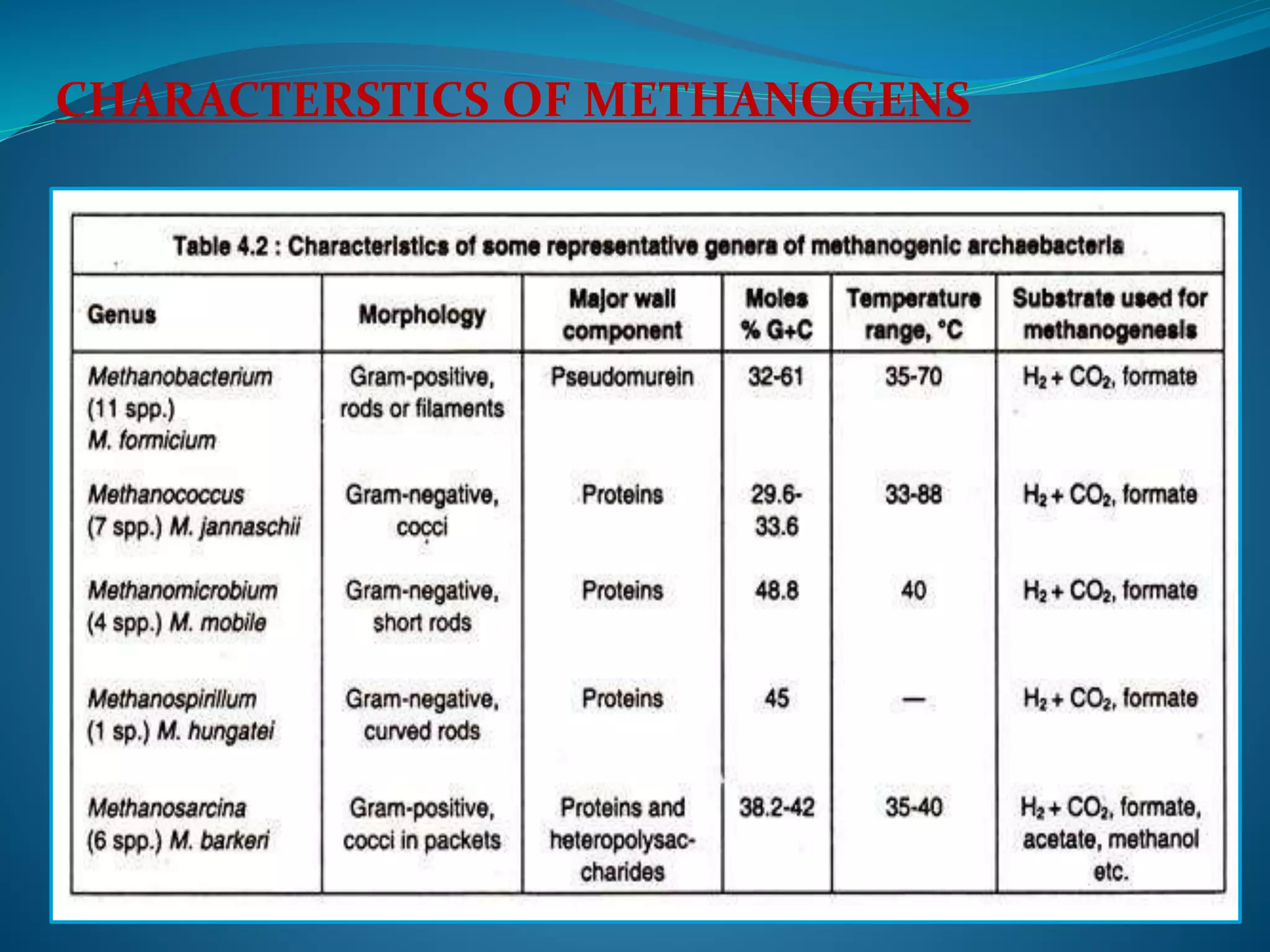 CHARACTERSTICS OF METHANOGENS

Table 4.2 : Characteristics of some representative genera of methanogenic archaebacteria

| Genus | Morphology | Major wall component | Moles % G+C | Temperature range, °C | Substrate used for methanogenesis |
|---|---|---|---|---|---|
| Methanobacterium (11 spp.) M. formicium | Gram-positive, rods or filaments | Pseudomurein | 32-61 | 35-70 | $H_2 + CO_2$, formate |
| Methanococcus (7 spp.) M. jannaschii | Gram-negative, cocci | Proteins | 29.6-33.6 | 33-88 | $H_2 + CO_2$, formate |
| Methanomicrobium (4 spp.) M. mobile | Gram-negative, short rods | Proteins | 48.8 | 40 | $H_2 + CO_2$, formate |
| Methanospirillum (1 sp.) M. hungatei | Gram-negative, curved rods | Proteins | 45 | — | $H_2 + CO_2$, formate |
| Methanosarcina (6 spp.) M. barkeri | Gram-positive, cocci in packets | Proteins and heteropolysaccharides | 38.2-42 | 35-40 | $H_2 + CO_2$, formate, acetate, methanol etc. |